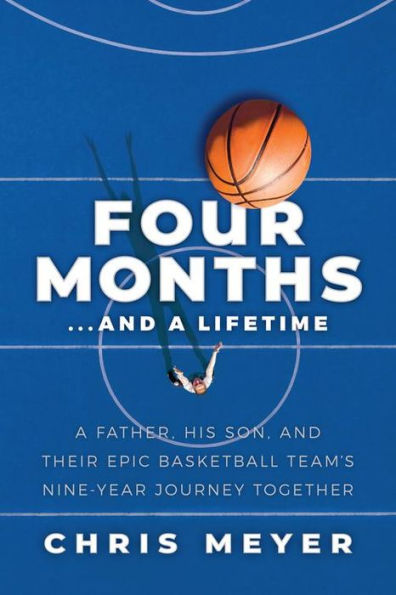 FOUR MONTHS

...AND A LIFETIME

A FATHER, HIS SON, AND THEIR EPIC BASKETBALL TEAM'S NINE-YEAR JOURNEY TOGETHER

CHRIS MEYER